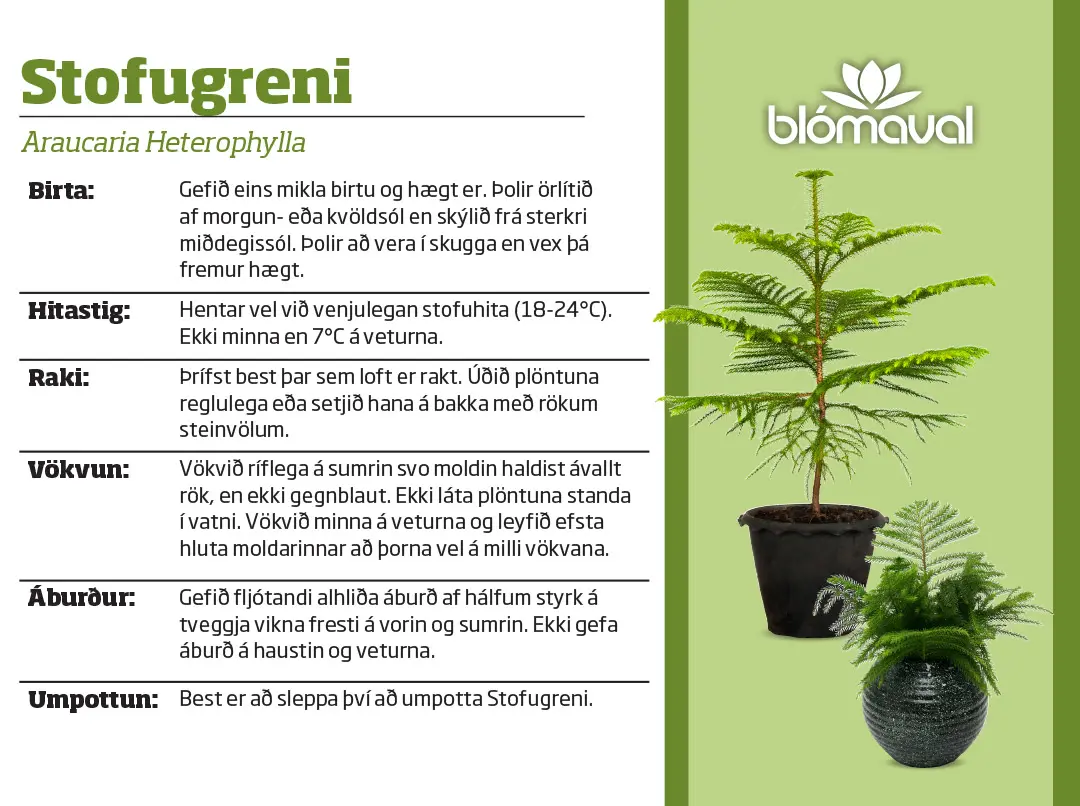 Stofugreni

Araucaria Heterophylla

| | |
|---|---|
| Birta: | Gefið eins mikla birtu og hægt er. Þolir örlítið af morgun- eða kvöldsól en skýlið frá sterkri miðdegissól. Þolir að vera í skugga en vex þá fremur hægt. |
| Hitastig: | Hentar vel við venjulegan stofuhita (18-24°C). Ekki minna en 7°C á veturna. |
| Raki: | Þrífst best þar sem loft er rakt. Úðið plöntuna reglulega eða setjið hana á bakka með rökum steinvölum. |
| Vökvun: | Vökvið ríflega á sumrin svo moldin haldist ávallt rök, en ekki gegnblaut. Ekki láta plöntuna standa í vatni. Vökvið minna á veturna og leyfið efsta hluta moldarinnar að þorna vel á milli vökvana. |
| Áburður: | Gefið fljótandi alhliða áburð af hálfum styrk á tveggja vikna fresti á vorin og sumrin. Ekki gefa áburð á haustin og veturna. |
| Umpottun: | Best er að sleppa því að umpotta Stofugreni. |

blómaval